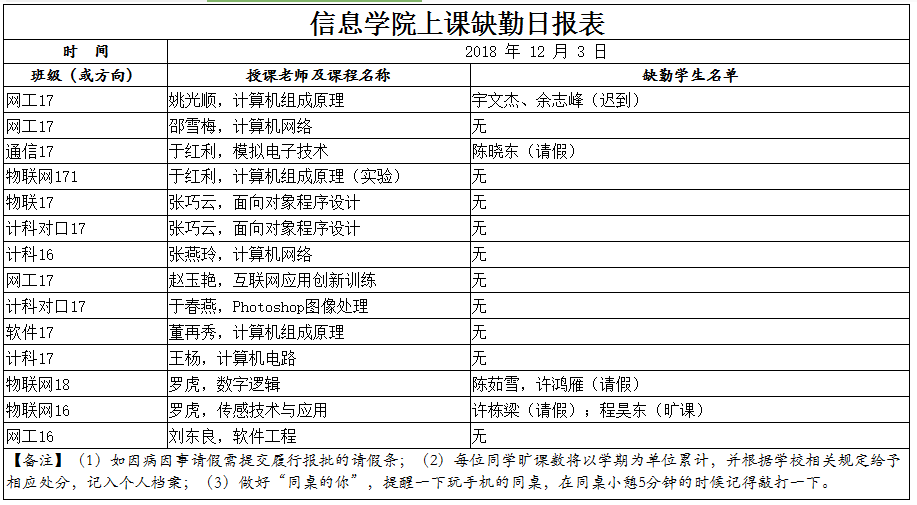 信息学院上课缺勤日报表

| 时　间 | 2018 年 12 月 3 日 | |
|---|---|---|
| 班级（或方向） | 授课老师及课程名称 | 缺勤学生名单 |
| 网工17 | 姚光顺，计算机组成原理 | 宇文杰、余志峰（迟到） |
| 网工17 | 邵雪梅，计算机网络 | 无 |
| 通信17 | 于红利，模拟电子技术 | 陈晓东（请假） |
| 物联网171 | 于红利，计算机组成原理（实验） | 无 |
| 物联17 | 张巧云，面向对象程序设计 | 无 |
| 计科对口17 | 张巧云，面向对象程序设计 | 无 |
| 计科16 | 张燕玲，计算机网络 | 无 |
| 网工17 | 赵玉艳，互联网应用创新训练 | 无 |
| 计科对口17 | 于春燕，Photoshop图像处理 | 无 |
| 软件17 | 董再秀，计算机组成原理 | 无 |
| 计科17 | 王杨，计算机电路 | 无 |
| 物联网18 | 罗虎，数字逻辑 | 陈茹雪，许鸿雁（请假） |
| 物联网16 | 罗虎，传感技术与应用 | 许栋梁（请假）；程昊东（旷课） |
| 网工16 | 刘东良，软件工程 | 无 |

【备注】（1）如因病因事请假需提交履行报批的请假条；（2）每位同学旷课数将以学期为单位累计，并根据学校相关规定给予相应处分，记入个人档案；（3）做好“同桌的你”，提醒一下玩手机的同桌，在同桌小憩5分钟的时候记得敲打一下。